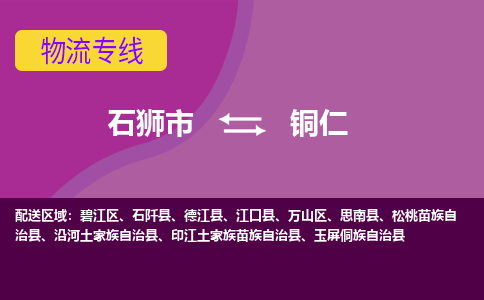 物流专线

石狮市 铜仁

配送区域：碧江区、石阡县、德江县、江口县、万山区、思南县、松桃苗族自治县、沿河土家族自治县、印江土家族苗族自治县、玉屏侗族自治县